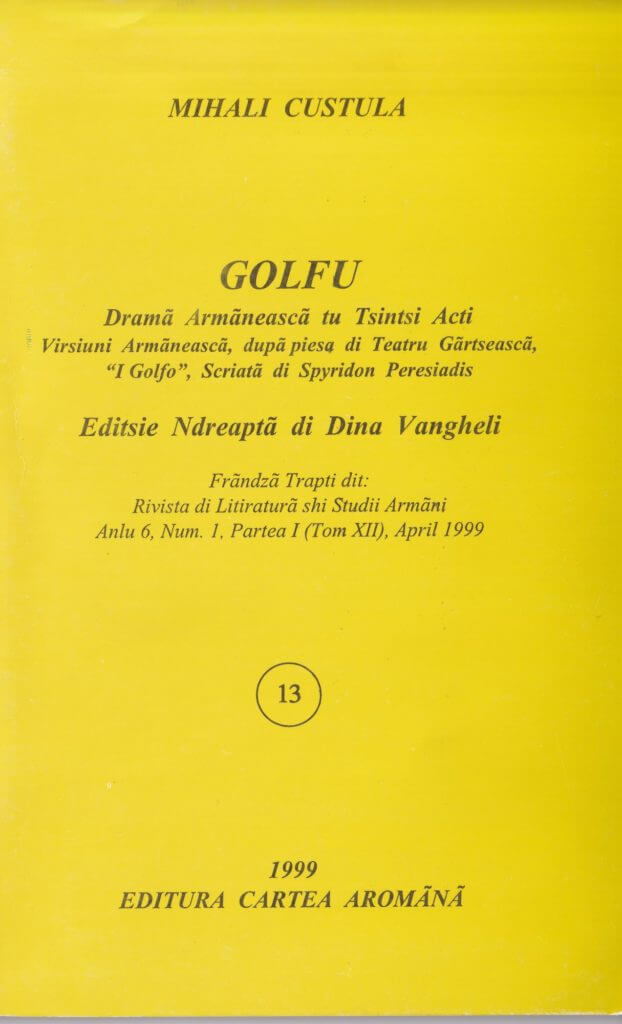 MIHALI CUSTULA

GOLFU

Dramã Armãneascã tu Tsintsi Acti
Virsiuni Armãneascã, dupã piesa di Teatru Gãrtseascã, "I Golfo", Scriatã di Spyridon Peresiadis

Editsie Ndreaptã di Dina Vangheli

Frãndzã Trapti dit:
Rivista di Litiraturã shi Studii Armãni
Anlu 6, Num. 1, Partea I (Tom XII), April 1999

13

1999
EDITURA CARTEA AROMÃNÃ